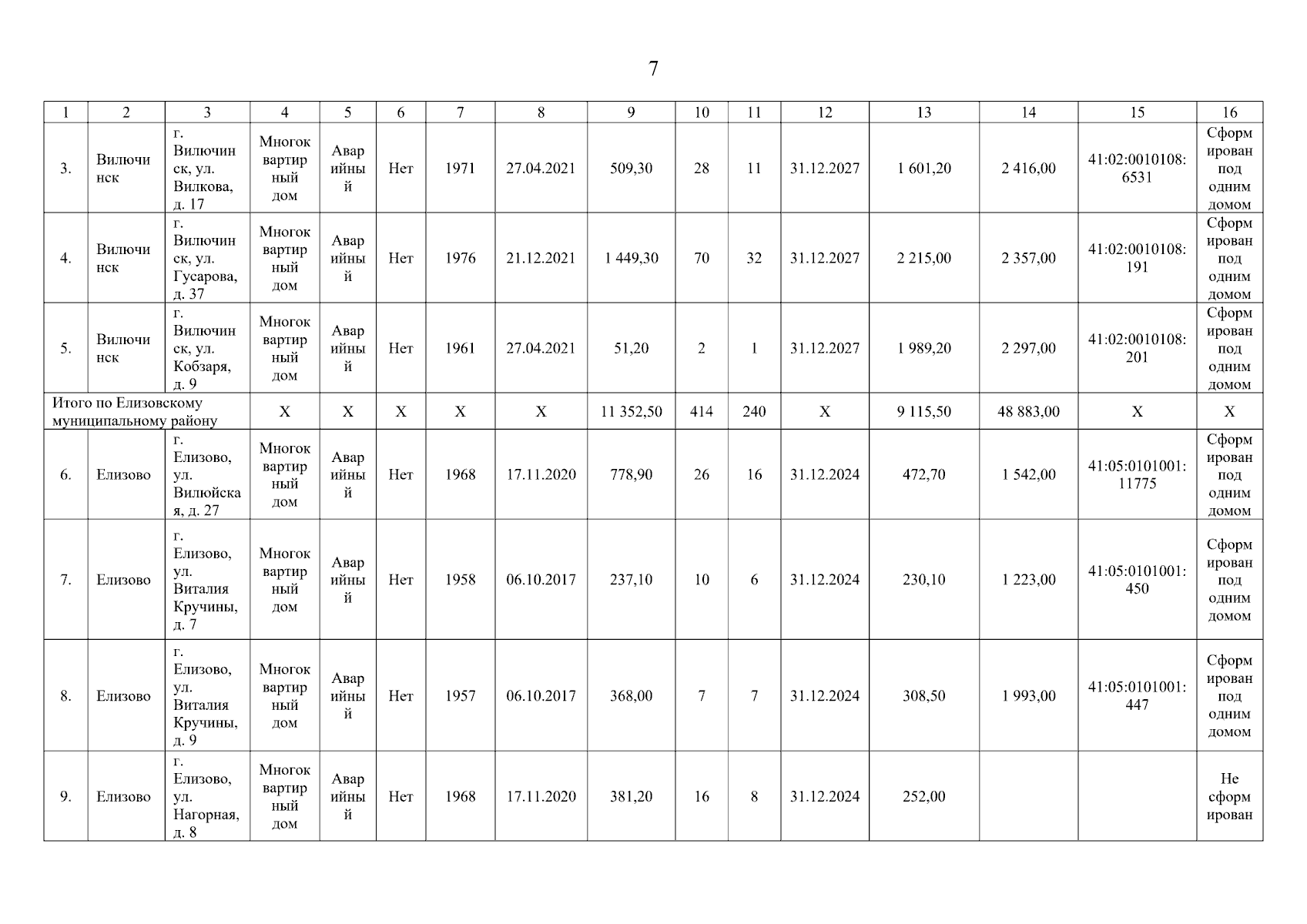 7

| 1 | 2 | 3 | 4 | 5 | 6 | 7 | 8 | 9 | 10 | 11 | 12 | 13 | 14 | 15 | 16 |
|---|---|---|---|---|---|---|---|---|---|---|---|---|---|---|---|
| 3. | Вилючинск | г. Вилючинск, ул. Вилкова, д. 17 | Многоквартирный дом | Аварийный | Нет | 1971 | 27.04.2021 | 509,30 | 28 | 11 | 31.12.2027 | 1 601,20 | 2 416,00 | 41:02:0010108:6531 | Сформирован под одним домом |
| 4. | Вилючинск | г. Вилючинск, ул. Гусарова, д. 37 | Многоквартирный дом | Аварийный | Нет | 1976 | 21.12.2021 | 1 449,30 | 70 | 32 | 31.12.2027 | 2 215,00 | 2 357,00 | 41:02:0010108:191 | Сформирован под одним домом |
| 5. | Вилючинск | г. Вилючинск, ул. Кобзаря, д. 9 | Многоквартирный дом | Аварийный | Нет | 1961 | 27.04.2021 | 51,20 | 2 | 1 | 31.12.2027 | 1 989,20 | 2 297,00 | 41:02:0010108:201 | Сформирован под одним домом |
| Итого по Елизовскому муниципальному району | | | Х | Х | Х | Х | Х | 11 352,50 | 414 | 240 | Х | 9 115,50 | 48 883,00 | Х | Х |
| 6. | Елизово | г. Елизово, ул. Вилюйская, д. 27 | Многоквартирный дом | Аварийный | Нет | 1968 | 17.11.2020 | 778,90 | 26 | 16 | 31.12.2024 | 472,70 | 1 542,00 | 41:05:0101001:11775 | Сформирован под одним домом |
| 7. | Елизово | г. Елизово, ул. Виталия Кручины, д. 7 | Многоквартирный дом | Аварийный | Нет | 1958 | 06.10.2017 | 237,10 | 10 | 6 | 31.12.2024 | 230,10 | 1 223,00 | 41:05:0101001:450 | Сформирован под одним домом |
| 8. | Елизово | г. Елизово, ул. Виталия Кручины, д. 9 | Многоквартирный дом | Аварийный | Нет | 1957 | 06.10.2017 | 368,00 | 7 | 7 | 31.12.2024 | 308,50 | 1 993,00 | 41:05:0101001:447 | Сформирован под одним домом |
| 9. | Елизово | г. Елизово, ул. Нагорная, д. 8 | Многоквартирный дом | Аварийный | Нет | 1968 | 17.11.2020 | 381,20 | 16 | 8 | 31.12.2024 | 252,00 | | | Не сформирован |